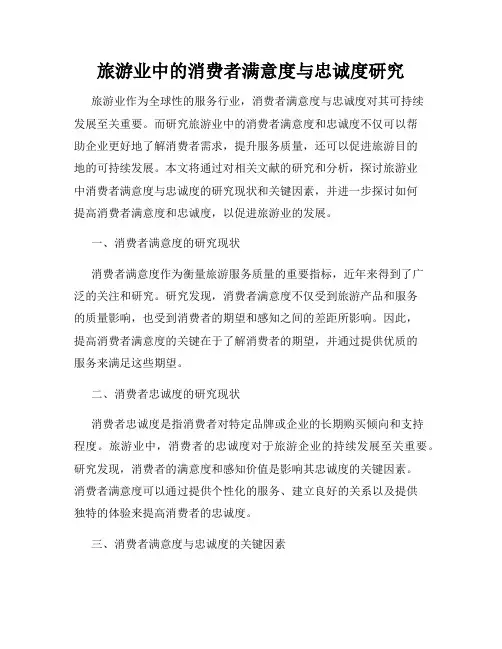 旅游业中的消费者满意度与忠诚度研究

旅游业作为全球性的服务行业，消费者满意度与忠诚度对其可持续发展至关重要。而研究旅游业中的消费者满意度和忠诚度不仅可以帮助企业更好地了解消费者需求，提升服务质量，还可以促进旅游目的地的可持续发展。本文将通过对相关文献的研究和分析，探讨旅游业中消费者满意度与忠诚度的研究现状和关键因素，并进一步探讨如何提高消费者满意度和忠诚度，以促进旅游业的发展。

一、消费者满意度的研究现状

消费者满意度作为衡量旅游服务质量的重要指标，近年来得到了广泛的关注和研究。研究发现，消费者满意度不仅受到旅游产品和服务的质量影响，也受到消费者的期望和感知之间的差距所影响。因此，提高消费者满意度的关键在于了解消费者的期望，并通过提供优质的服务来满足这些期望。

二、消费者忠诚度的研究现状

消费者忠诚度是指消费者对特定品牌或企业的长期购买倾向和支持程度。旅游业中，消费者的忠诚度对于旅游企业的持续发展至关重要。研究发现，消费者的满意度和感知价值是影响其忠诚度的关键因素。消费者满意度可以通过提供个性化的服务、建立良好的关系以及提供独特的体验来提高消费者的忠诚度。

三、消费者满意度与忠诚度的关键因素